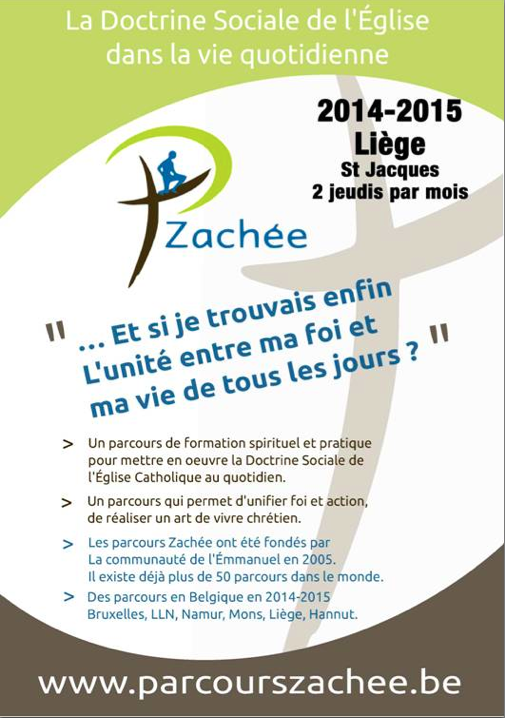 La Doctrine Sociale de l'Église dans la vie quotidienne

2014-2015
Liège
St Jacques
2 jeudis par mois

Zachée

" ... Et si je trouvais enfin L'unité entre ma foi et ma vie de tous les jours ? "

> Un parcours de formation spirituel et pratique pour mettre en oeuvre la Doctrine Sociale de l'Église Catholique au quotidien.

> Un parcours qui permet d'unifier foi et action, de réaliser un art de vivre chrétien.

> Les parcours Zachée ont été fondés par La communauté de l'Émmanuel en 2005. Il existe déjà plus de 50 parcours dans le monde.

> Des parcours en Belgique en 2014-2015 Bruxelles, LLN, Namur, Mons, Liège, Hannut.

www.parcourszachee.be